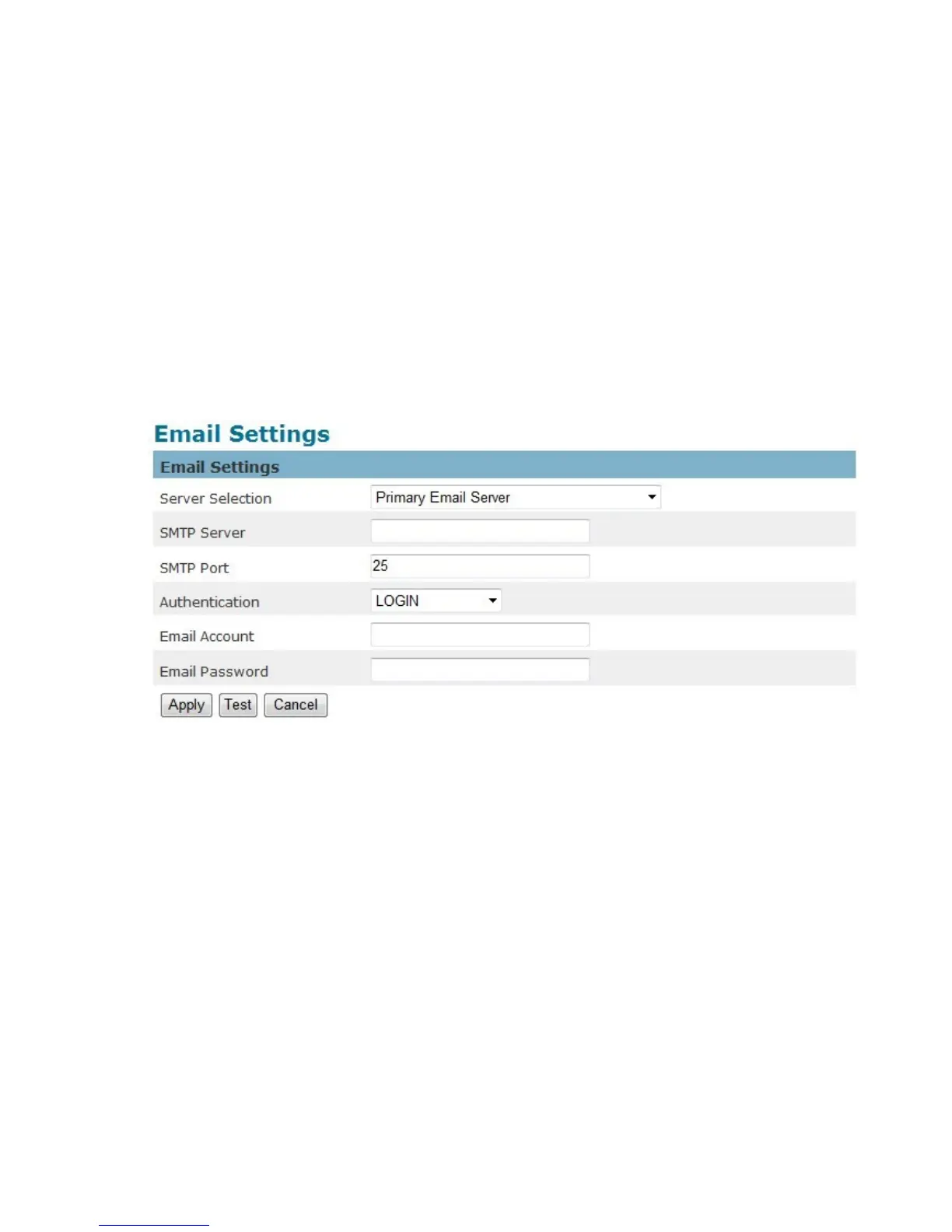 Email Settings

Email Settings

Server Selection
Primary Email Server

SMTP Server

SMTP Port
25

Authentication
LOGIN

Email Account

Email Password

Apply Test Cancel